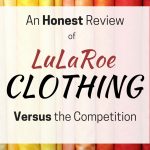 An Honest Review
of
LuLaRoe
CLOTHING
Versus the Competition